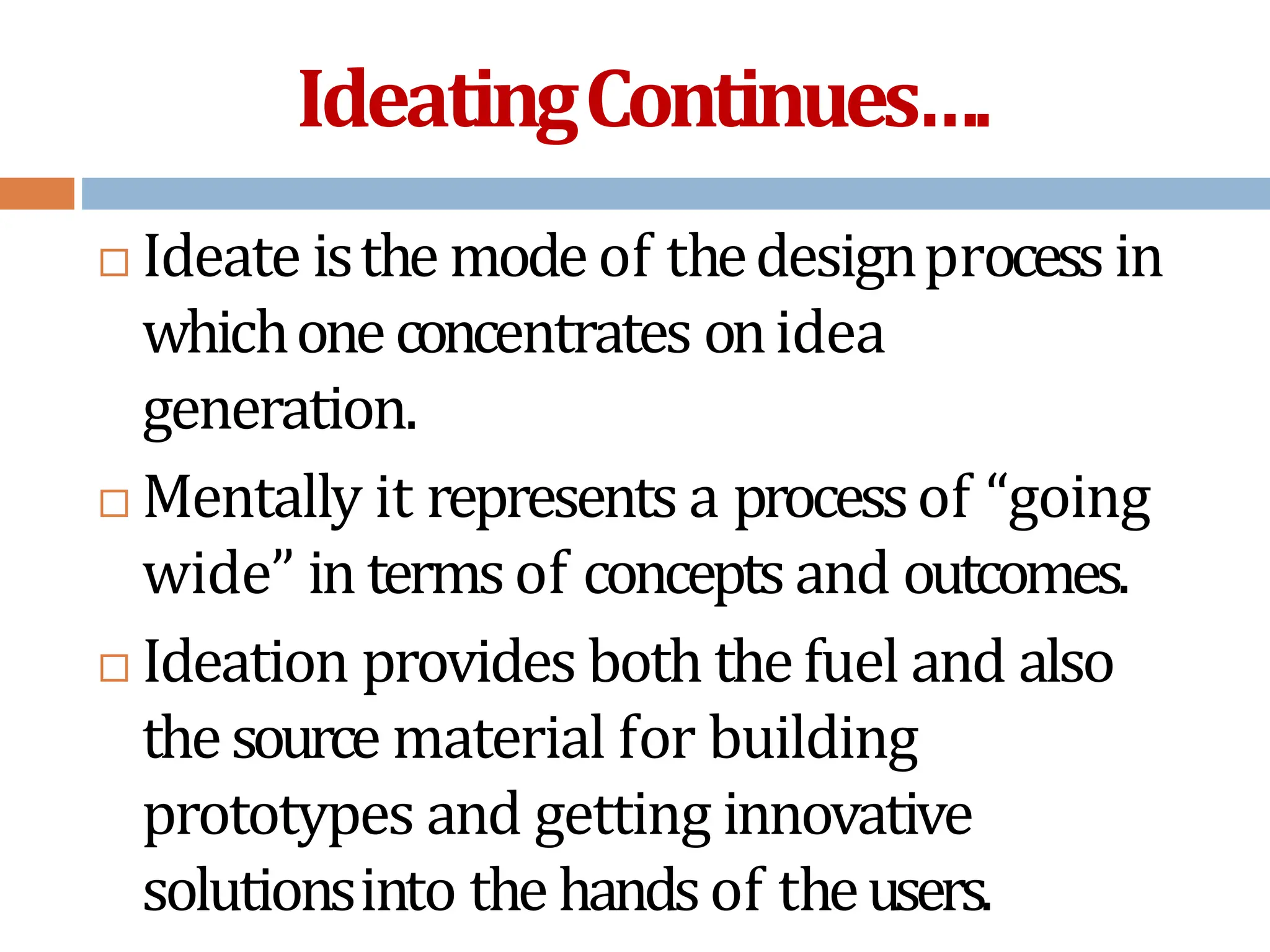 Ideating Continues….

□ Ideate is the mode of the design process in which one concentrates on idea generation.

□ Mentally it represents a process of “going wide” in terms of concepts and outcomes.

□ Ideation provides both the fuel and also the source material for building prototypes and getting innovative solutions into the hands of the users.